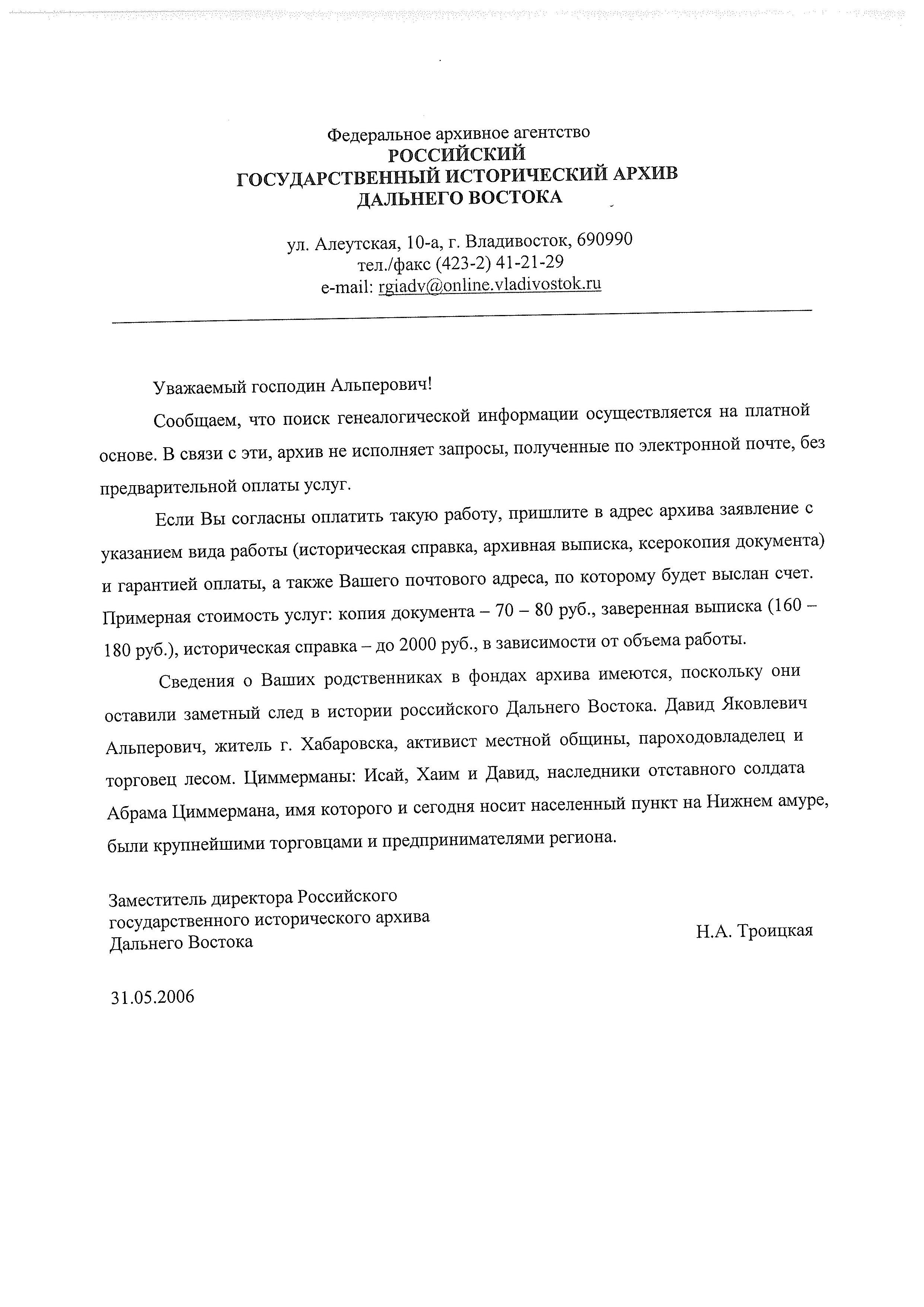 Федеральное архивное агентство
РОССИЙСКИЙ
ГОСУДАРСТВЕННЫЙ ИСТОРИЧЕСКИЙ АРХИВ
ДАЛЬНЕГО ВОСТОКА

ул. Алеутская, 10-а, г. Владивосток, 690990
тел./факс (423-2) 41-21-29
e-mail: rgiadv@online.vladivostok.ru

Уважаемый господин Альперович!

Сообщаем, что поиск генеалогической информации осуществляется на платной основе. В связи с эти, архив не исполняет запросы, полученные по электронной почте, без предварительной оплаты услуг.

Если Вы согласны оплатить такую работу, пришлите в адрес архива заявление с указанием вида работы (историческая справка, архивная выписка, ксерокопия документа) и гарантией оплаты, а также Вашего почтового адреса, по которому будет выслан счет. Примерная стоимость услуг: копия документа – 70 – 80 руб., заверенная выписка (160 – 180 руб.), историческая справка – до 2000 руб., в зависимости от объема работы.

Сведения о Ваших родственниках в фондах архива имеются, поскольку они оставили заметный след в истории российского Дальнего Востока. Давид Яковлевич Альперович, житель г. Хабаровска, активист местной общины, пароходовладелец и торговец лесом. Циммерманы: Исай, Хаим и Давид, наследники отставного солдата Абрама Циммермана, имя которого и сегодня носит населенный пункт на Нижнем амуре, были крупнейшими торговцами и предпринимателями региона.

Заместитель директора Российского государственного исторического архива Дальнего Востока

Н.А. Троицкая

31.05.2006